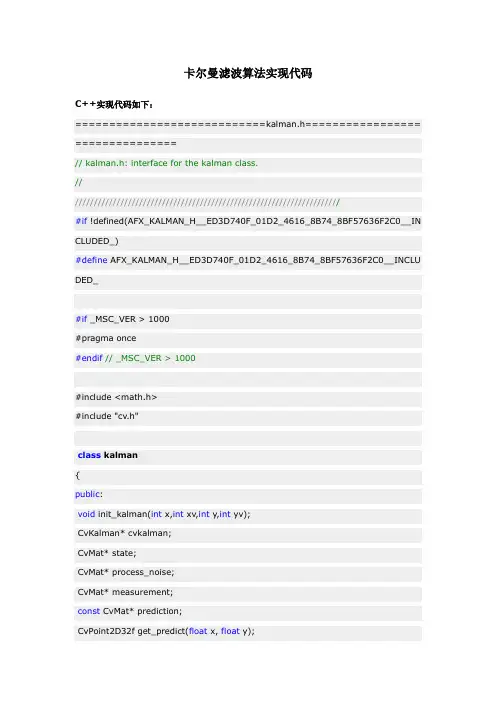 卡尔曼滤波算法实现代码

C++实现代码如下：

============================kalman.h================================

// kalman.h: interface for the kalman class.

//

//////////////////////////////////////////////////////////////////////

#if !defined(AFX_KALMAN_H__ED3D740F_01D2_4616_8B74_8BF57636F2C0__INCLUDED_)

#define AFX_KALMAN_H__ED3D740F_01D2_4616_8B74_8BF57636F2C0__INCLUDED_

#if _MSC_VER > 1000

#pragma once

#endif // _MSC_VER > 1000

#include <math.h>

#include "cv.h"

class kalman

{

public:

void init_kalman(int x,int xv,int y,int yv);

CvKalman* cvkalman;

CvMat* state;

CvMat* process_noise;

CvMat* measurement;

const CvMat* prediction;

CvPoint2D32f get_predict(float x, float y);